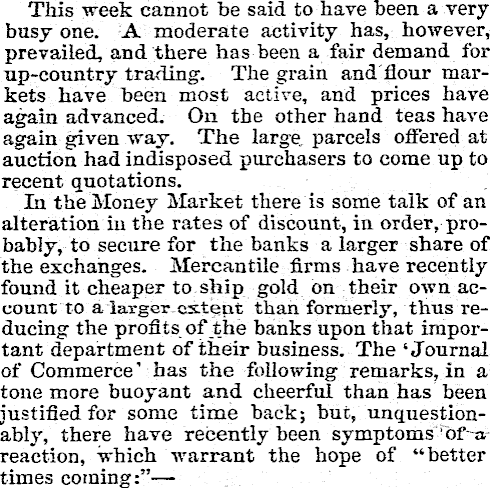 This week cannot be said to have been a very busy one. A moderate activity has, however, prevailed, and there has been a fair demand for up-country trading. The grain and flour markets have been most active, and prices have again advanced. On the other hand teas have again given way. The large parcels offered at auction had indisposed purchasers to come up to recent quotations.

In the Money Market there is some talk of an alteration in the rates of discount, in order, probably, to secure for the banks a larger share of the exchanges. Mercantile firms have recently found it cheaper to ship gold on their own account to a larger extent than formerly, thus reducing the profits of the banks upon that important department of their business. The 'Journal of Commerce' has the following remarks, in a tone more buoyant and cheerful than has been justified for some time back; but, unquestionably, there have recently been symptoms of a reaction, which warrant the hope of "better times coming:"—